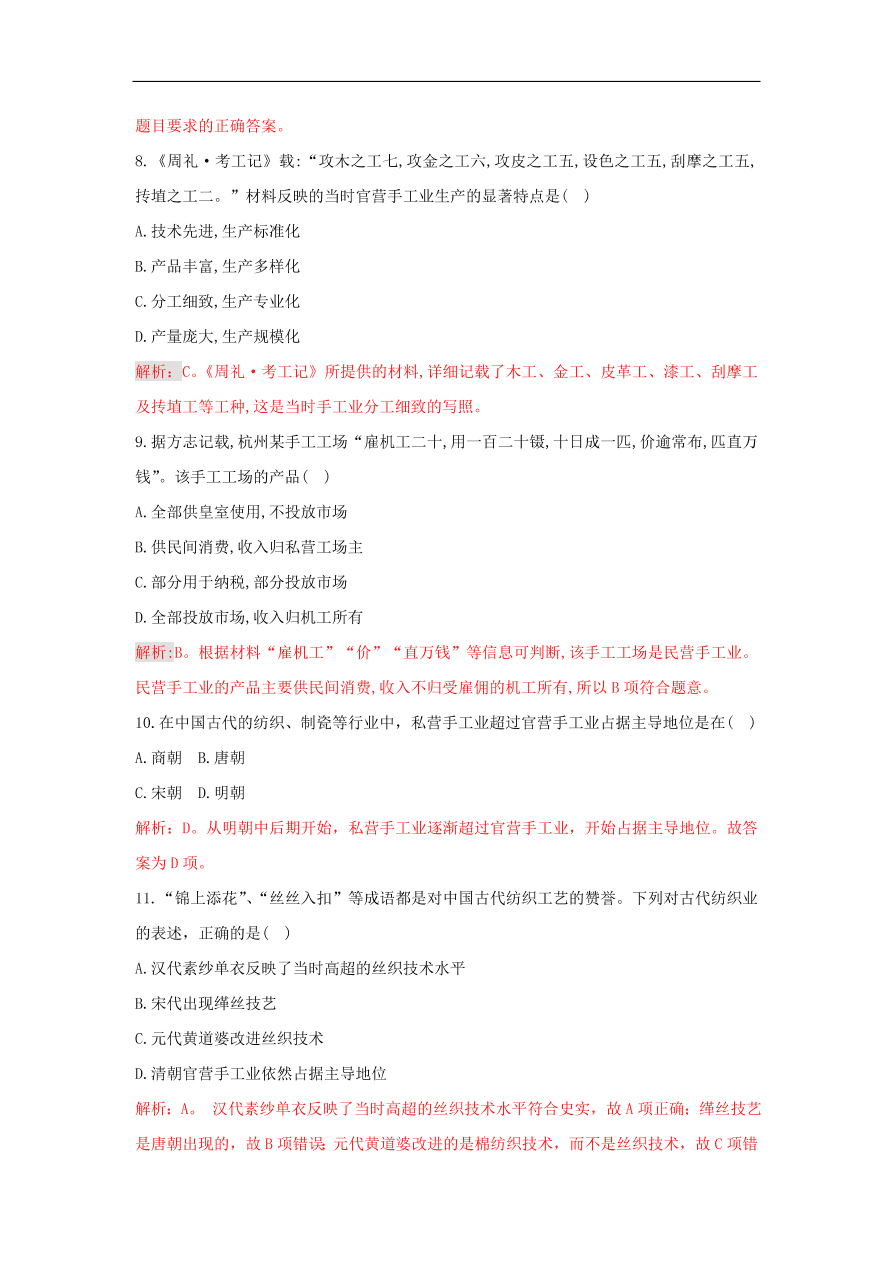 题目要求的正确答案。

8.《周礼·考工记》载:“攻木之工七,攻金之工六,攻皮之工五,设色之工五,刮摩之工五,抟埴之工二。”材料反映的当时官营手工业生产的显著特点是(  )

A.技术先进,生产标准化

B.产品丰富,生产多样化

C.分工细致,生产专业化

D.产量庞大,生产规模化

解析:C。《周礼·考工记》所提供的材料,详细记载了木工、金工、皮革工、漆工、刮摩工及抟埴工等工种,这是当时手工业分工细致的写照。

9.据方志记载,杭州某手工工场“雇机工二十,用一百二十镊,十日成一匹,价逾常布,匹直万钱”。该手工工场的产品(  )

A.全部供皇室使用,不投放市场

B.供民间消费,收入归私营工场主

C.部分用于纳税,部分投放市场

D.全部投放市场,收入归机工所有

解析:B。根据材料“雇机工”“价”“直万钱”等信息可判断,该手工工场是民营手工业。民营手工业的产品主要供民间消费,收入不归受雇佣的机工所有,所以B项符合题意。

10.在中国古代的纺织、制瓷等行业中,私营手工业超过官营手工业占据主导地位是在(  )

A.商朝　B.唐朝

C.宋朝　D.明朝

解析:D。从明朝中后期开始,私营手工业逐渐超过官营手工业,开始占据主导地位。故答案为D项。

11.“锦上添花”、“丝丝入扣”等成语都是对中国古代纺织工艺的赞誉。下列对古代纺织业的表述,正确的是(  )

A.汉代素纱单衣反映了当时高超的丝织技术水平

B.宋代出现缂丝技艺

C.元代黄道婆改进丝织技术

D.清朝官营手工业依然占据主导地位

解析:A。 汉代素纱单衣反映了当时高超的丝织技术水平符合史实,故A项正确;缂丝技艺是唐朝出现的,故B项错误;元代黄道婆改进的是棉纺织技术,而不是丝织技术,故C项错